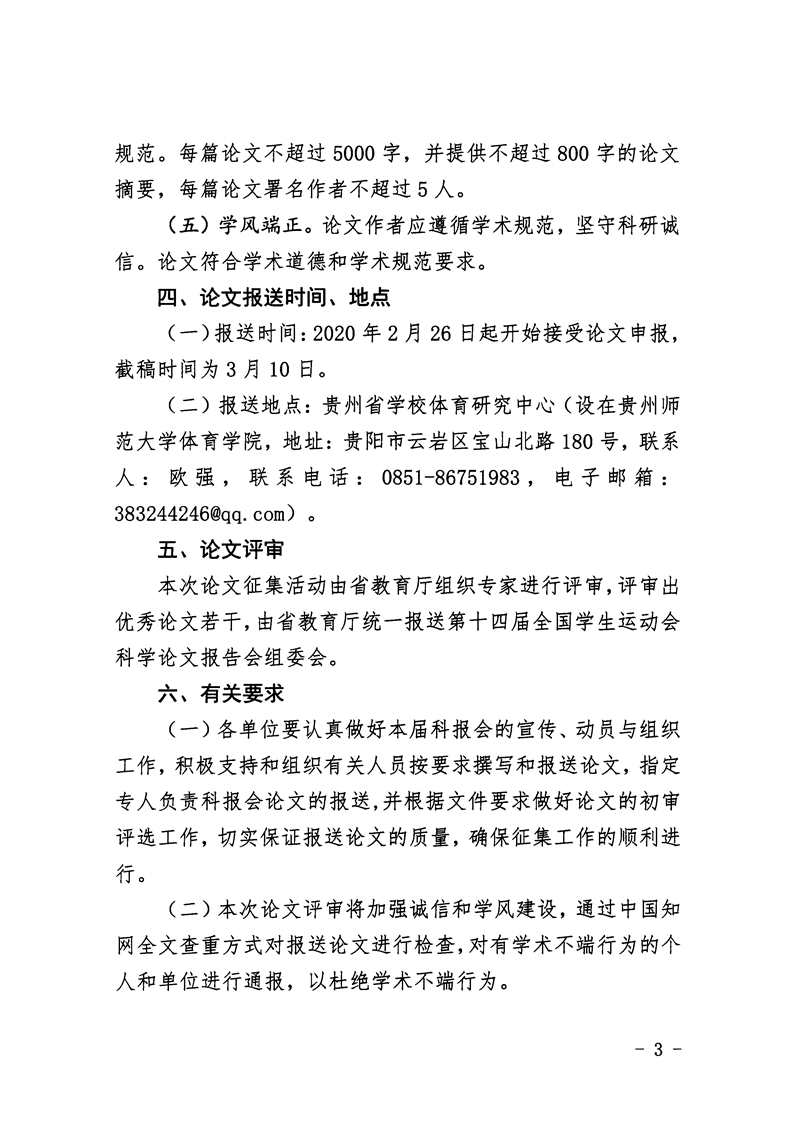 规范。每篇论文不超过 5000 字，并提供不超过 800 字的论文摘要，每篇论文署名作者不超过 5 人。

（五）学风端正。论文作者应遵循学术规范，坚守科研诚信。论文符合学术道德和学术规范要求。

四、论文报送时间、地点

（一）报送时间：2020 年 2 月 26 日起开始接受论文申报，截稿时间为 3 月 10 日。

（二）报送地点：贵州省学校体育研究中心（设在贵州师范大学体育学院，地址：贵阳市云岩区宝山北路 180 号，联系人：欧强，联系电话：0851-86751983，电子邮箱：383244246@qq.com）。

五、论文评审

本次论文征集活动由省教育厅组织专家进行评审，评审出优秀论文若干，由省教育厅统一报送第十四届全国学生运动会科学论文报告会组委会。

六、有关要求

（一）各单位要认真做好本届科报会的宣传、动员与组织工作，积极支持和组织有关人员按要求撰写和报送论文，指定专人负责科报会论文的报送，并根据文件要求做好论文的初审评选工作，切实保证报送论文的质量，确保征集工作的顺利进行。

（二）本次论文评审将加强诚信和学风建设，通过中国知网全文查重方式对报送论文进行检查，对有学术不端行为的个人和单位进行通报，以杜绝学术不端行为。

- 3 -